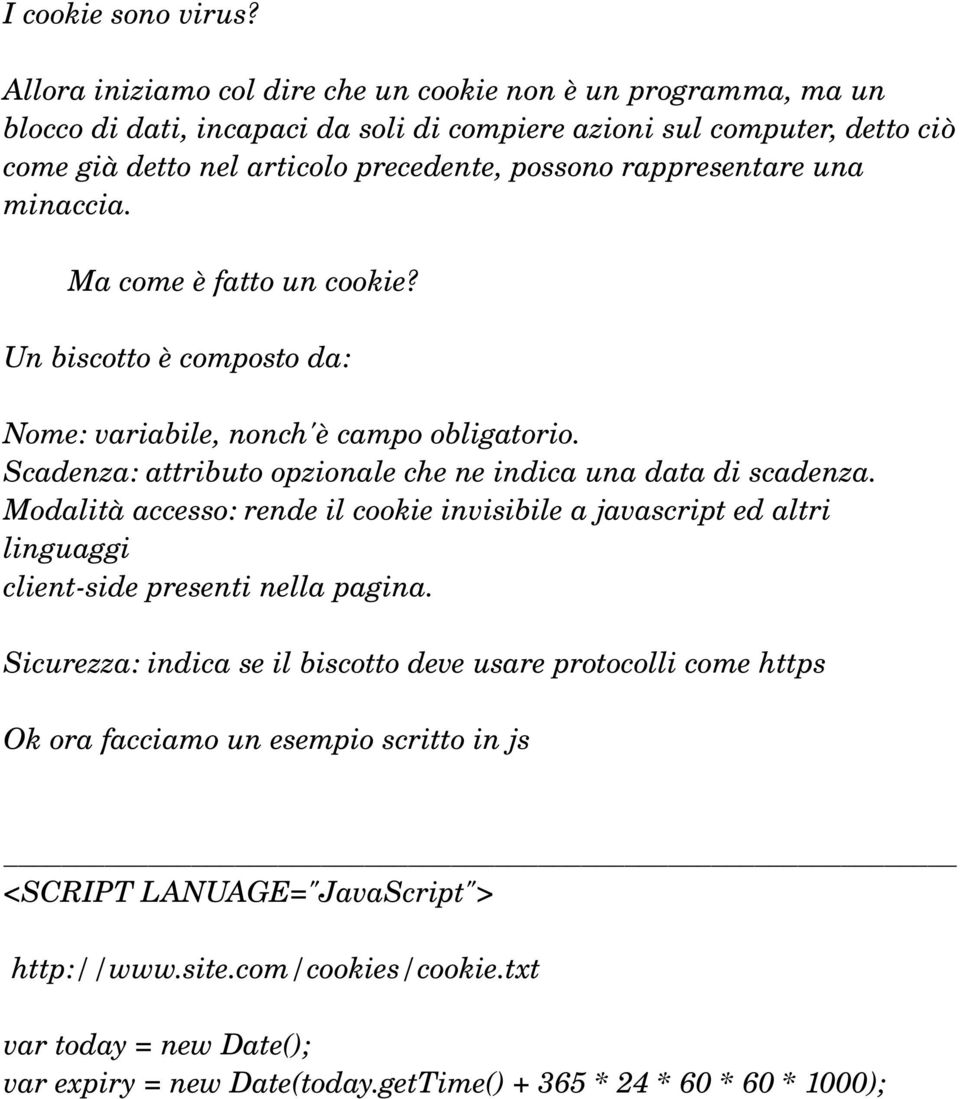 I cookie sono virus?

Allora iniziamo col dire che un cookie non è un programma, ma un blocco di dati, incapaci da soli di compiere azioni sul computer, detto ciò come già detto nel articolo precedente, possono rappresentare una minaccia.

Ma come è fatto un cookie?

Un biscotto è composto da:

Nome: variabile, nonch'è campo obligatorio.
Scadenza: attributo opzionale che ne indica una data di scadenza.
Modalità accesso: rende il cookie invisibile a javascript ed altri linguaggi
client-side presenti nella pagina.

Sicurezza: indica se il biscotto deve usare protocolli come https

Ok ora facciamo un esempio scritto in js

<SCRIPT LANUAGE="JavaScript">

http://www.site.com/cookies/cookie.txt

var today = new Date();
var expiry = new Date(today.getTime() + 365 * 24 * 60 * 60 * 1000);